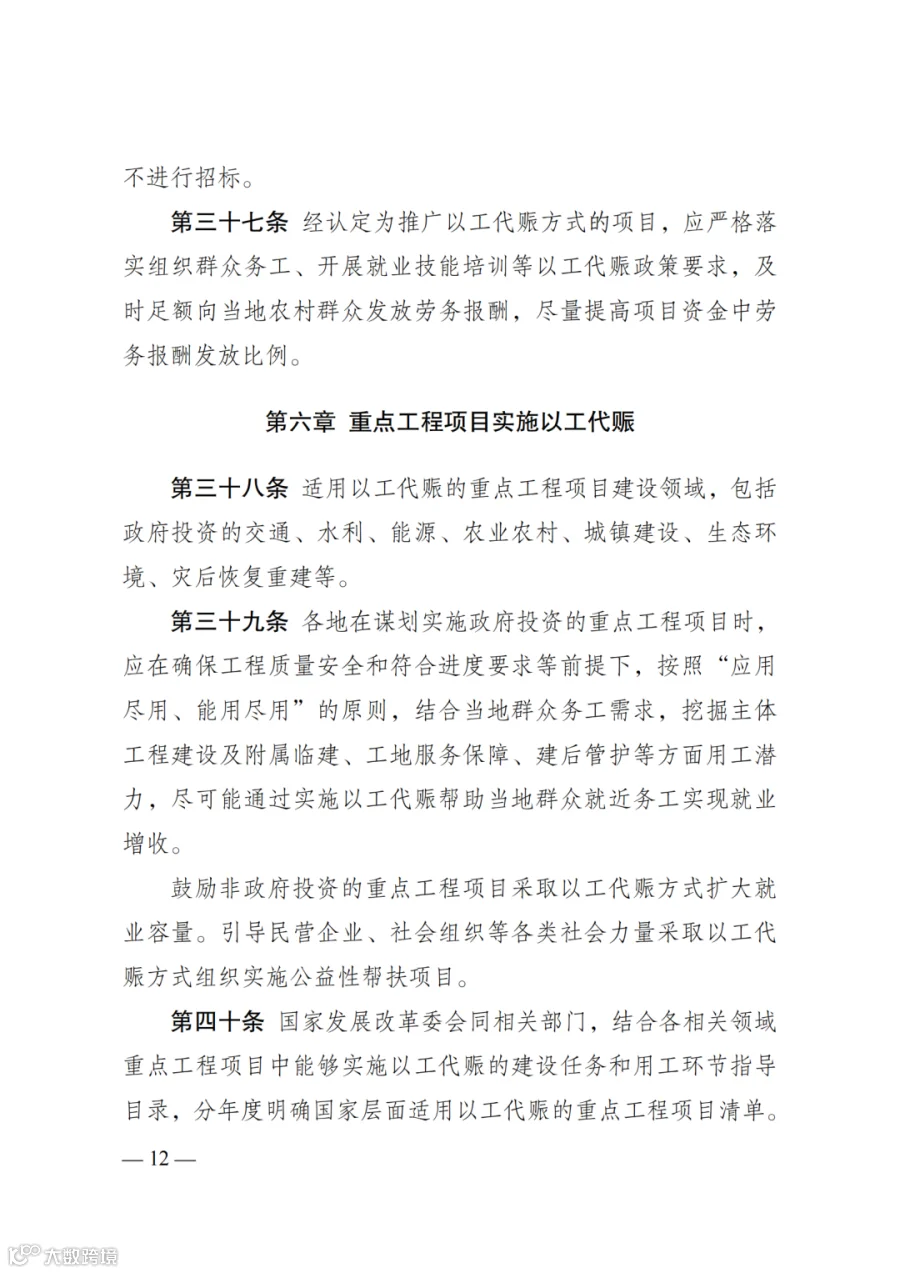 不进行招标。

第三十七条 经认定为推广以工代赈方式的项目，应严格落实组织群众务工、开展就业技能培训等以工代赈政策要求，及时足额向当地农村群众发放劳务报酬，尽量提高项目资金中劳务报酬发放比例。

第六章 重点工程项目实施以工代赈

第三十八条 适用以工代赈的重点工程项目建设领域，包括政府投资的交通、水利、能源、农业农村、城镇建设、生态环境、灾后恢复重建等。

第三十九条 各地在谋划实施政府投资的重点工程项目时，应在确保工程质量安全和符合进度要求等前提下，按照“应用尽用、能用尽用”的原则，结合当地群众务工需求，挖掘主体工程建设及附属临建、工地服务保障、建后管护等方面用工潜力，尽可能通过实施以工代赈帮助当地群众就近务工实现就业增收。

鼓励非政府投资的重点工程项目采取以工代赈方式扩大就业容量。引导民营企业、社会组织等各类社会力量采取以工代赈方式组织实施公益性帮扶项目。

第四十条 国家发展改革委会同相关部门，结合各相关领域重点工程项目中能够实施以工代赈的建设任务和用工环节指导目录，分年度明确国家层面适用以工代赈的重点工程项目清单。

— 12 —

大数跨境